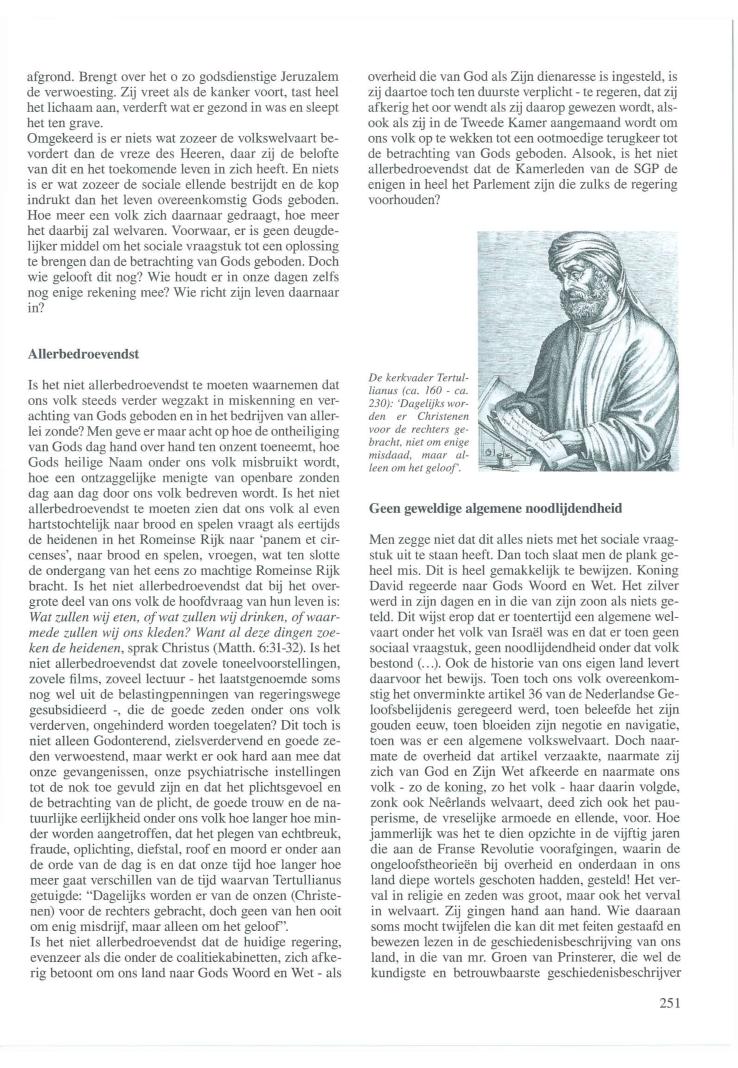 afgrond. Brengt over het o zo godsdienstige Jeruzalem de verwoesting. Zij vreet als de kanker voort, tast heel het lichaam aan, verderft wat er gezond in was en sleept het ten grave.
Omgekeerd is er niets wat zozeer de volkswelvaart bevordert dan de vreze des Heeren, daar zij de belofte van dit en het toekomende leven in zich heeft. En niets is er wat zozeer de sociale ellende bestrijdt en de kop indrukt dan het leven overeenkomstig Gods geboden. Hoe meer een volk zich daarnaar gedraagt, hoe meer het daarbij zal welvaren. Voorwaar, er is geen deugdelijker middel om het sociale vraagstuk tot een oplossing te brengen dan de betrachting van Gods geboden. Doch wie gelooft dit nog? Wie houdt er in onze dagen zelfs nog enige rekening mee? Wie richt zijn leven daarnaar in?

Allerbedroevendst

Is het niet allerbedroevendst te moeten waarnemen dat ons volk steeds verder wegzakt in miskenning en verachting van Gods geboden en in het bedrijven van allerlei zonde? Men geve er maar acht op hoe de ontheiliging van Gods dag hand over hand ten onzent toeneemt, hoe Gods heilige Naam onder ons volk misbruikt wordt, hoe een ontzaggelijke menigte van openbare zonden dag aan dag door ons volk bedreven wordt. Is het niet allerbedroevendst te moeten zien dat ons volk al even hartstochtelijk naar brood en spelen vraagt als eertijds de heidenen in het Romeinse Rijk naar 'panem et circenses', naar brood en spelen, vroegen, wat ten slotte de ondergang van het eens zo machtige Romeinse Rijk bracht. Is het niet allerbedroevendst dat bij het overgrote deel van ons volk de hoofdvraag van hun leven is: Wat zullen wij eten, of wat zullen wij drinken, of waarmede zullen wij ons kleden? Want al deze dingen zoeken de heidenen, sprak Christus (Matth. 6:31-32). Is het niet allerbedroevendst dat zovele toneelvoorstellingen, zovele films, zoveel lectuur - het laatstgenoemde soms nog wel uit de belastingpenningen van regeringswege gesubsidieerd -, die de goede zeden onder ons volk verderven, ongehinderd worden toegelaten? Dit toch is niet alleen Godonterend, zielsverdervend en goede zeden verwoestend, maar werkt er ook hard aan mee dat onze gevangenissen, onze psychiatrische instellingen tot de nok toe gevuld zijn en dat het plichtsgevoel en de betrachting van de plicht, de goede trouw en de natuurlijke eerlijkheid onder ons volk hoe langer hoe minder worden aangetroffen, dat het plegen van echtbreuk, fraude, oplichting, diefstal, roof en moord er onder aan de orde van de dag is en dat onze tijd hoe langer hoe meer gaat verschillen van de tijd waarvan Tertullianus getuigde: "Dagelijks worden er van de onzen (Christenen) voor de rechters gebracht, doch geen van hen ooit om enig misdrijf, maar alleen om het geloof".
Is het niet allerbedroevendst dat de huidige regering, evenzeer als die onder de coalitiekabinetten, zich afkerig betoont om ons land naar Gods Woord en Wet - als overheid die van God als Zijn dienaresse is ingesteld, is zij daartoe toch ten duurste verplicht - te regeren, dat zij afkerig het oor wendt als zij daarop gewezen wordt, alsook als zij in de Tweede Kamer aangemaand wordt om ons volk op te wekken tot een ootmoedige terugkeer tot de betrachting van Gods geboden. Alsook, is het niet allerbedroevendst dat de Kamerleden van de SGP de enigen in heel het Parlement zijn die zulks de regering voorhouden?

De kerkvader Tertullianus (ca. 160 - ca. 230): 'Dagelijks worden er Christenen voor de rechters gebracht, niet om enige misdaad, maar alleen om het geloof'.

Geen geweldige algemene noodlijdendheid

Men zegge niet dat dit alles niets met het sociale vraagstuk uit te staan heeft. Dan toch slaat men de plank geheel mis. Dit is heel gemakkelijk te bewijzen. Koning David regeerde naar Gods Woord en Wet. Het zilver werd in zijn dagen en in die van zijn zoon als niets geteld. Dit wijst erop dat er toentertijd een algemene welvaart onder het volk van Israël was en dat er toen geen sociaal vraagstuk, geen noodlijdendheid onder dat volk bestond (...). Ook de historie van ons eigen land levert daarvoor het bewijs. Toen toch ons volk overeenkomstig het onverminkte artikel 36 van de Nederlandse Geloofsbelijdenis geregeerd werd, toen beleefde het zijn gouden eeuw, toen bloeiden zijn negotie en navigatie, toen was er een algemene volkswelvaart. Doch naarmate de overheid dat artikel verzaakte, naarmate zij zich van God en Zijn Wet afkeerde en naarmate ons volk - zo de koning, zo het volk - haar daarin volgde, zonk ook Neêrlands welvaart, deed zich ook het pauperisme, de vreselijke armoede en ellende, voor. Hoe jammerlijk was het te dien opzichte in de vijftig jaren die aan de Franse Revolutie voorafgingen, waarin de ongeloofstheorieën bij overheid en onderdaan in ons land diepe wortels geschoten hadden, gesteld! Het verval in religie en zeden was groot, maar ook het verval in welvaart. Zij gingen hand aan hand. Wie daaraan soms mocht twijfelen die kan dit met feiten gestaafd en bewezen lezen in de geschiedenisbeschrijving van ons land, in die van mr. Groen van Prinsterer, die wel de kundigste en betrouwbaarste geschiedenisbeschrijver

251